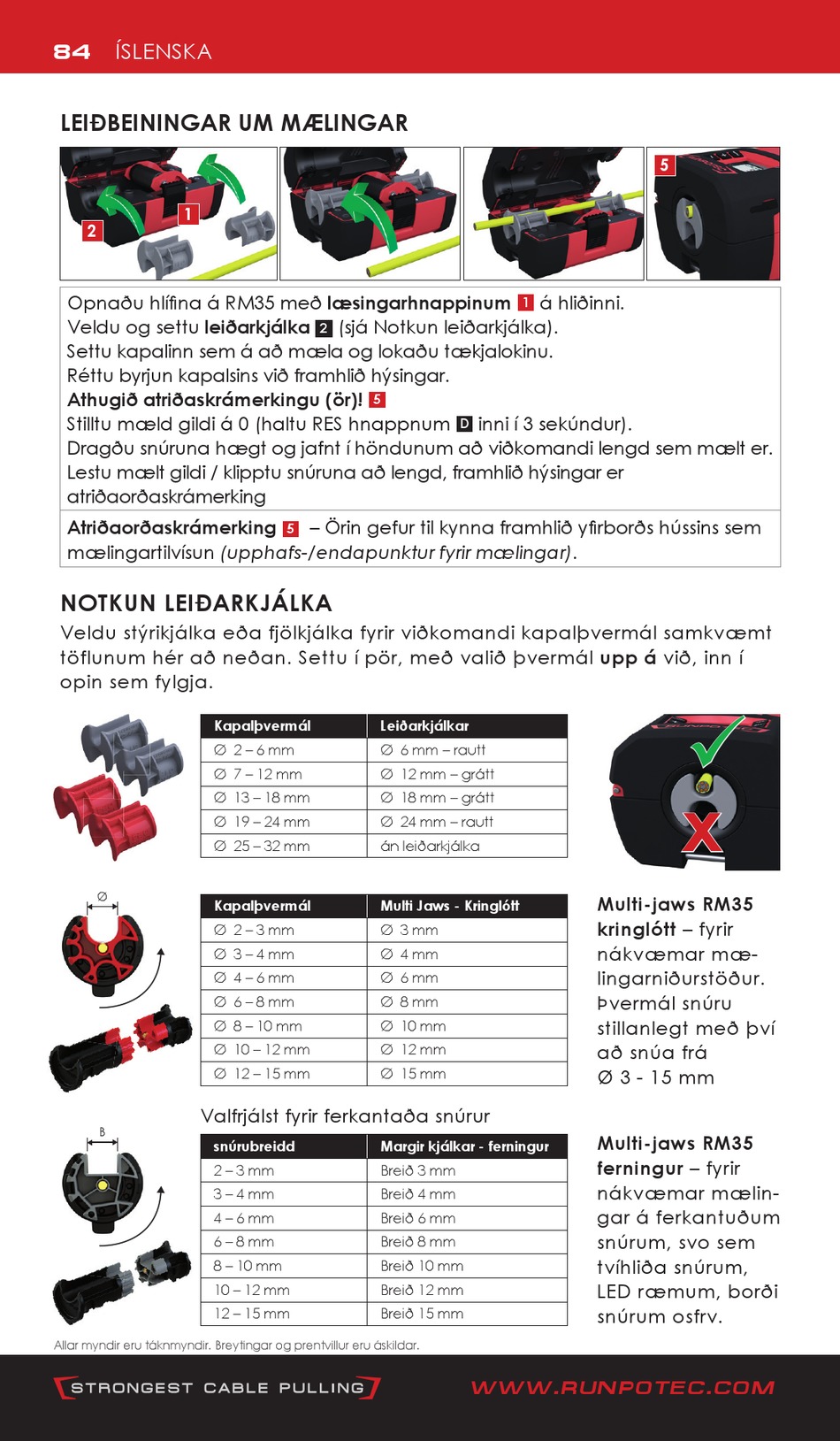 84 ÍSLENSKA

LEIÐBEININGAR UM MÆLINGAR

2 1 5

Opnaðu hlífina á RM35 með læsingarhnappinum 1 á hliðinni.
Veldu og settu leiðarkjálka 2 (sjá Notkun leiðarkjálka).
Settu kapalinn sem á að mæla og lokaðu tækjalokinu.
Réttu byrjun kapalsins við framhlið hýsingar.
Athugið atriðaskrámerkingu (ör)! 5
Stilltu mæld gildi á 0 (haltu RES hnappnum D inni í 3 sekúndur).
Dragðu snúruna hægt og jafnt í höndunum að viðkomandi lengd sem mælt er.
Lestu mælt gildi / klipptu snúruna að lengd, framhlið hýsingar er atriðaorðaskrámerking

Atriðaorðaskrámerking 5 – Örin gefur til kynna framhlið yfirborðs hússins sem mælingartilvísun (upphafs-/endapunktur fyrir mælingar).

NOTKUN LEIÐARKJÁLKA
Veldu stýrikjálka eða fjölkjálka fyrir viðkomandi kapalþvermál samkvæmt töflunum hér að neðan. Settu í pör, með valið þvermál upp á við, inn í opin sem fylgja.

| Kapalþvermál | Leiðarkjálkar |
|---|---|
| ∅ 2 – 6 mm | ∅ 6 mm – rautt |
| ∅ 7 – 12 mm | ∅ 12 mm – grátt |
| ∅ 13 – 18 mm | ∅ 18 mm – grátt |
| ∅ 19 – 24 mm | ∅ 24 mm – rautt |
| ∅ 25 – 32 mm | án leiðarkjálka |

∅

| Kapalþvermál | Multi Jaws - Kringlótt |
|---|---|
| ∅ 2 – 3 mm | ∅ 3 mm |
| ∅ 3 – 4 mm | ∅ 4 mm |
| ∅ 4 – 6 mm | ∅ 6 mm |
| ∅ 6 – 8 mm | ∅ 8 mm |
| ∅ 8 – 10 mm | ∅ 10 mm |
| ∅ 10 – 12 mm | ∅ 12 mm |
| ∅ 12 – 15 mm | ∅ 15 mm |

Multi-jaws RM35 kringlótt – fyrir nákvæmar mælingarniðurstöður. Þvermál snúru stillanlegt með því að snúa frá
Ø 3 - 15 mm

Valfrjálst fyrir ferkantaða snúrur

B

| snúrubreidd | Margir kjálkar - ferningur |
|---|---|
| 2 – 3 mm | Breið 3 mm |
| 3 – 4 mm | Breið 4 mm |
| 4 – 6 mm | Breið 6 mm |
| 6 – 8 mm | Breið 8 mm |
| 8 – 10 mm | Breið 10 mm |
| 10 – 12 mm | Breið 12 mm |
| 12 – 15 mm | Breið 15 mm |

Multi-jaws RM35 ferningur – fyrir nákvæmar mælingar á ferkantuðum snúrum, svo sem tvíhliða snúrum, LED ræmum, borði snúrum osfrv.

Allar myndir eru táknmyndir. Breytingar og prentvillur eru áskildar.

STRONGEST CABLE PULLING
WWW.RUNPOTEC.COM